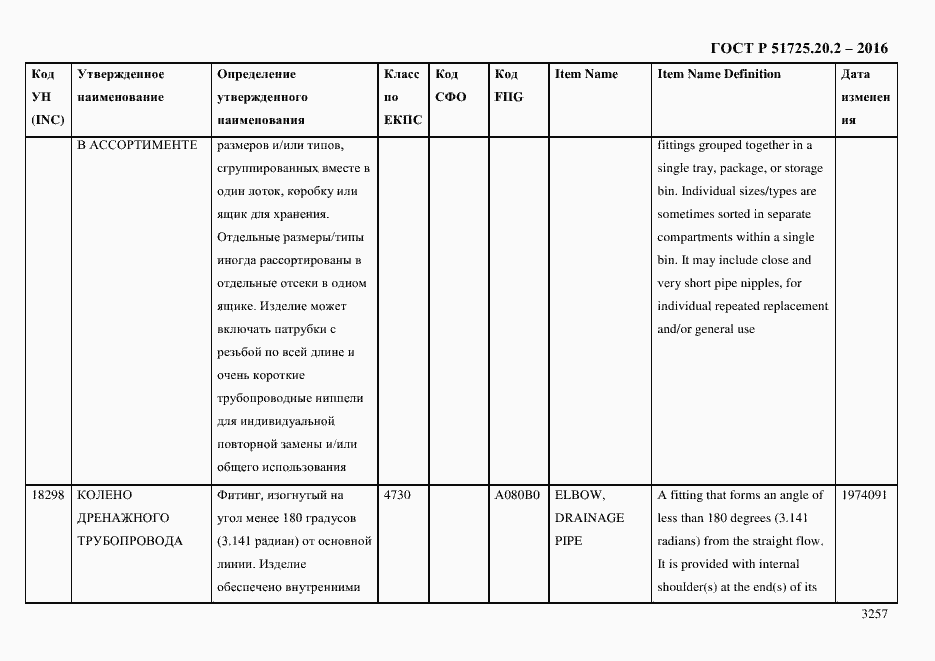 ГОСТ Р 51725.20.2 – 2016

| Код УН (INC) | Утвержденное наименование | Определение утвержденного наименования | Класс по ЕКПС | Код СФО | Код FIIG | Item Name | Item Name Definition | Дата изменения |
|---|---|---|---|---|---|---|---|---|
| | В АССОРТИМЕНТЕ | размеров и/или типов, сгруппированных вместе в один лоток, коробку или ящик для хранения. Отдельные размеры/типы иногда рассортированы в отдельные отсеки в одном ящике. Изделие может включать патрубки с резьбой по всей длине и очень короткие трубопроводные ниппели для индивидуальной повторной замены и/или общего использования | | | | | fittings grouped together in a single tray, package, or storage bin. Individual sizes/types are sometimes sorted in separate compartments within a single bin. It may include close and very short pipe nipples, for individual repeated replacement and/or general use | |
| 18298 | КОЛЕНО ДРЕНАЖНОГО ТРУБОПРОВОДА | Фитинг, изогнутый на угол менее 180 градусов (3.141 радиан) от основной линии. Изделие обеспечено внутренними | 4730 | | A080B0 | ELBOW, DRAINAGE PIPE | A fitting that forms an angle of less than 180 degrees (3.141 radians) from the straight flow. It is provided with internal shoulder(s) at the end(s) of its | 1974091 |

3257